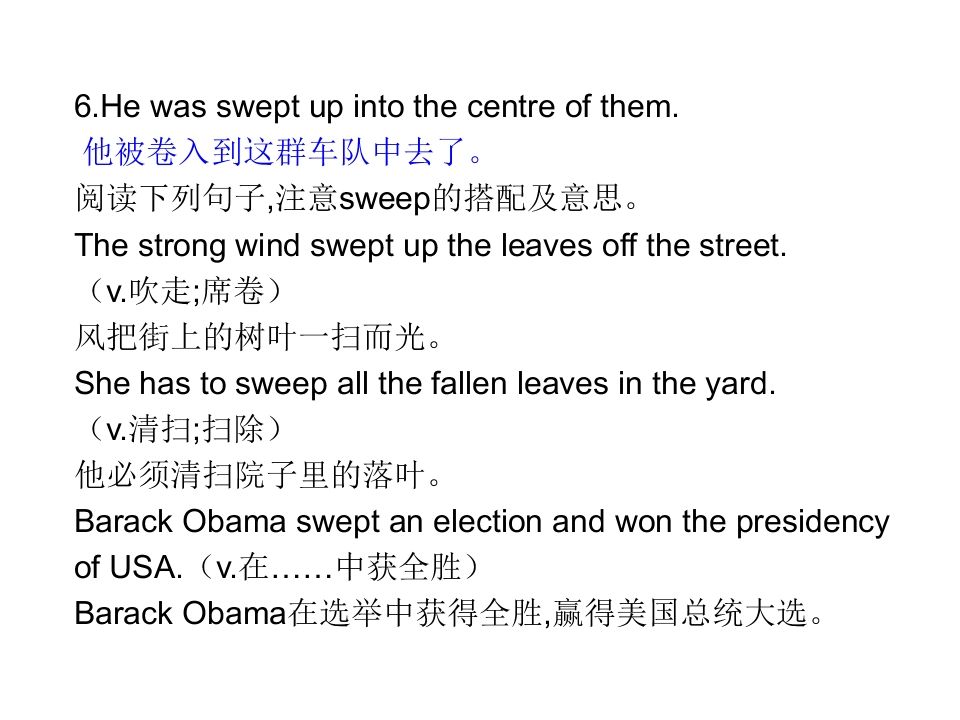 6.He was swept up into the centre of them.

他被卷入到这群车队中去了。

阅读下列句子,注意sweep的搭配及意思。

The strong wind swept up the leaves off the street.

（v.吹走;席卷）

风把街上的树叶一扫而光。

She has to sweep all the fallen leaves in the yard.

（v.清扫;扫除）

他必须清扫院子里的落叶。

Barack Obama swept an election and won the presidency of USA.（v.在……中获全胜）

Barack Obama在选举中获得全胜,赢得美国总统大选。